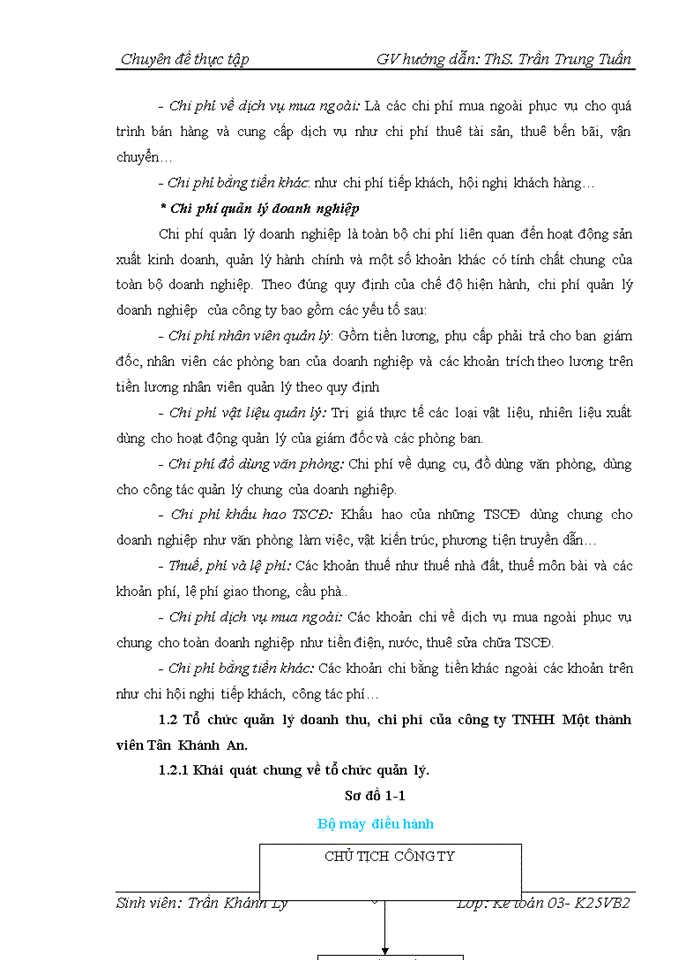 Chuyên đề thực tập GV hướng dẫn: ThS. Trần Trung Tuấn

- Chi phí về dịch vụ mua ngoài: Là các chi phí mua ngoài phục vụ cho quá trình bán hàng và cung cấp dịch vụ như chi phí thuê tài sản, thuê bến bãi, vận chuyển…

- Chi phí bằng tiền khác: như chi phí tiếp khách, hội nghị khách hàng…

* Chi phí quản lý doanh nghiệp

Chi phí quản lý doanh nghiệp là toàn bộ chi phí liên quan đến hoạt động sản xuất kinh doanh, quản lý hành chính và một số khoản khác có tính chất chung của toàn bộ doanh nghiệp. Theo đúng quy định của chế độ hiện hành, chi phí quản lý doanh nghiệp của công ty bao gồm các yếu tố sau:

- Chi phí nhân viên quản lý: Gồm tiền lương, phụ cấp phải trả cho ban giám đốc, nhân viên các phòng ban của doanh nghiệp và các khoản trích theo lương trên tiền lương nhân viên quản lý theo quy định

- Chi phí vật liệu quản lý: Trị giá thực tế các loại vật liệu, nhiên liệu xuất dùng cho hoạt động quản lý của giám đốc và các phòng ban.

- Chi phí đồ dùng văn phòng: Chi phí về dụng cụ, đồ dùng văn phòng, dùng cho công tác quản lý chung của doanh nghiệp.

- Chi phí khấu hao TSCĐ: Khấu hao của những TSCĐ dùng chung cho doanh nghiệp như văn phòng làm việc, vật kiến trúc, phương tiện truyền dẫn…

- Thuế, phí và lệ phí: Các khoản thuế như thuế nhà đất, thuế môn bài và các khoản phí, lệ phí giao thong, cầu phà..

- Chi phí dịch vụ mua ngoài: Các khoản chi về dịch vụ mua ngoài phục vụ chung cho toàn doanh nghiệp như tiền điện, nước, thuê sửa chữa TSCĐ.

- Chi phí bằng tiền khác: Các khoản chi bằng tiền khác ngoài các khoản trên như chi hội nghị tiếp khách, công tác phí…

1.2 Tổ chức quản lý doanh thu, chi phí của công ty TNHH Một thành viên Tân Khánh An.

1.2.1 Khái quát chung về tổ chức quản lý.

Sơ đồ 1-1

Bộ máy điều hành

CHỦ TỊCH CÔNG TY

Sinh viên: Trần Khánh Ly Lớp: Kế toán 03- K25VB2